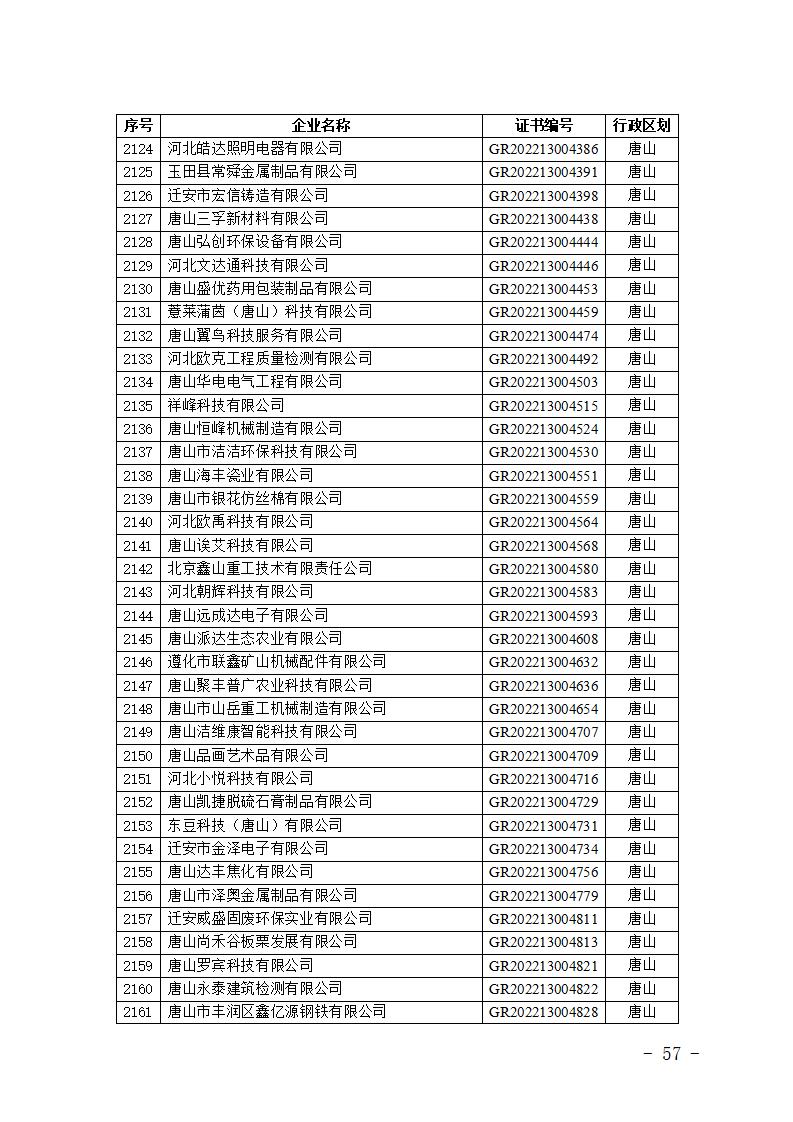 | 序号 | 企业名称 | 证书编号 | 行政区划 |
|---|---|---|---|
| 2124 | 河北皓达照明电器有限公司 | GR202213004386 | 唐山 |
| 2125 | 玉田县常舜金属制品有限公司 | GR202213004391 | 唐山 |
| 2126 | 迁安市宏信铸造有限公司 | GR202213004398 | 唐山 |
| 2127 | 唐山三孚新材料有限公司 | GR202213004438 | 唐山 |
| 2128 | 唐山弘创环保设备有限公司 | GR202213004444 | 唐山 |
| 2129 | 河北文达通科技有限公司 | GR202213004446 | 唐山 |
| 2130 | 唐山盛优药用包装制品有限公司 | GR202213004453 | 唐山 |
| 2131 | 薏莱蒲茵（唐山）科技有限公司 | GR202213004459 | 唐山 |
| 2132 | 唐山翼鸟科技服务有限公司 | GR202213004474 | 唐山 |
| 2133 | 河北欧克工程质量检测有限公司 | GR202213004492 | 唐山 |
| 2134 | 唐山华电电气工程有限公司 | GR202213004503 | 唐山 |
| 2135 | 祥峰科技有限公司 | GR202213004515 | 唐山 |
| 2136 | 唐山恒峰机械制造有限公司 | GR202213004524 | 唐山 |
| 2137 | 唐山市洁洁环保科技有限公司 | GR202213004530 | 唐山 |
| 2138 | 唐山海丰瓷业有限公司 | GR202213004551 | 唐山 |
| 2139 | 唐山市银花仿丝棉有限公司 | GR202213004559 | 唐山 |
| 2140 | 河北欧禹科技有限公司 | GR202213004564 | 唐山 |
| 2141 | 唐山诶艾科技有限公司 | GR202213004568 | 唐山 |
| 2142 | 北京鑫山重工技术有限责任公司 | GR202213004580 | 唐山 |
| 2143 | 河北朝辉科技有限公司 | GR202213004583 | 唐山 |
| 2144 | 唐山远成达电子有限公司 | GR202213004593 | 唐山 |
| 2145 | 唐山派达生态农业有限公司 | GR202213004608 | 唐山 |
| 2146 | 遵化市联鑫矿山机械配件有限公司 | GR202213004632 | 唐山 |
| 2147 | 唐山聚丰普广农业科技有限公司 | GR202213004636 | 唐山 |
| 2148 | 唐山市山岳重工机械制造有限公司 | GR202213004654 | 唐山 |
| 2149 | 唐山洁维康智能科技有限公司 | GR202213004707 | 唐山 |
| 2150 | 唐山品画艺术品有限公司 | GR202213004709 | 唐山 |
| 2151 | 河北小悦科技有限公司 | GR202213004716 | 唐山 |
| 2152 | 唐山凯捷脱硫石膏制品有限公司 | GR202213004729 | 唐山 |
| 2153 | 东豆科技（唐山）有限公司 | GR202213004731 | 唐山 |
| 2154 | 迁安市金泽电子有限公司 | GR202213004734 | 唐山 |
| 2155 | 唐山达丰焦化有限公司 | GR202213004756 | 唐山 |
| 2156 | 唐山市泽奥金属制品有限公司 | GR202213004779 | 唐山 |
| 2157 | 迁安威盛固废环保实业有限公司 | GR202213004811 | 唐山 |
| 2158 | 唐山尚禾谷板栗发展有限公司 | GR202213004813 | 唐山 |
| 2159 | 唐山罗宾科技有限公司 | GR202213004821 | 唐山 |
| 2160 | 唐山永泰建筑检测有限公司 | GR202213004822 | 唐山 |
| 2161 | 唐山市丰润区鑫亿源钢铁有限公司 | GR202213004828 | 唐山 |

- 57 -